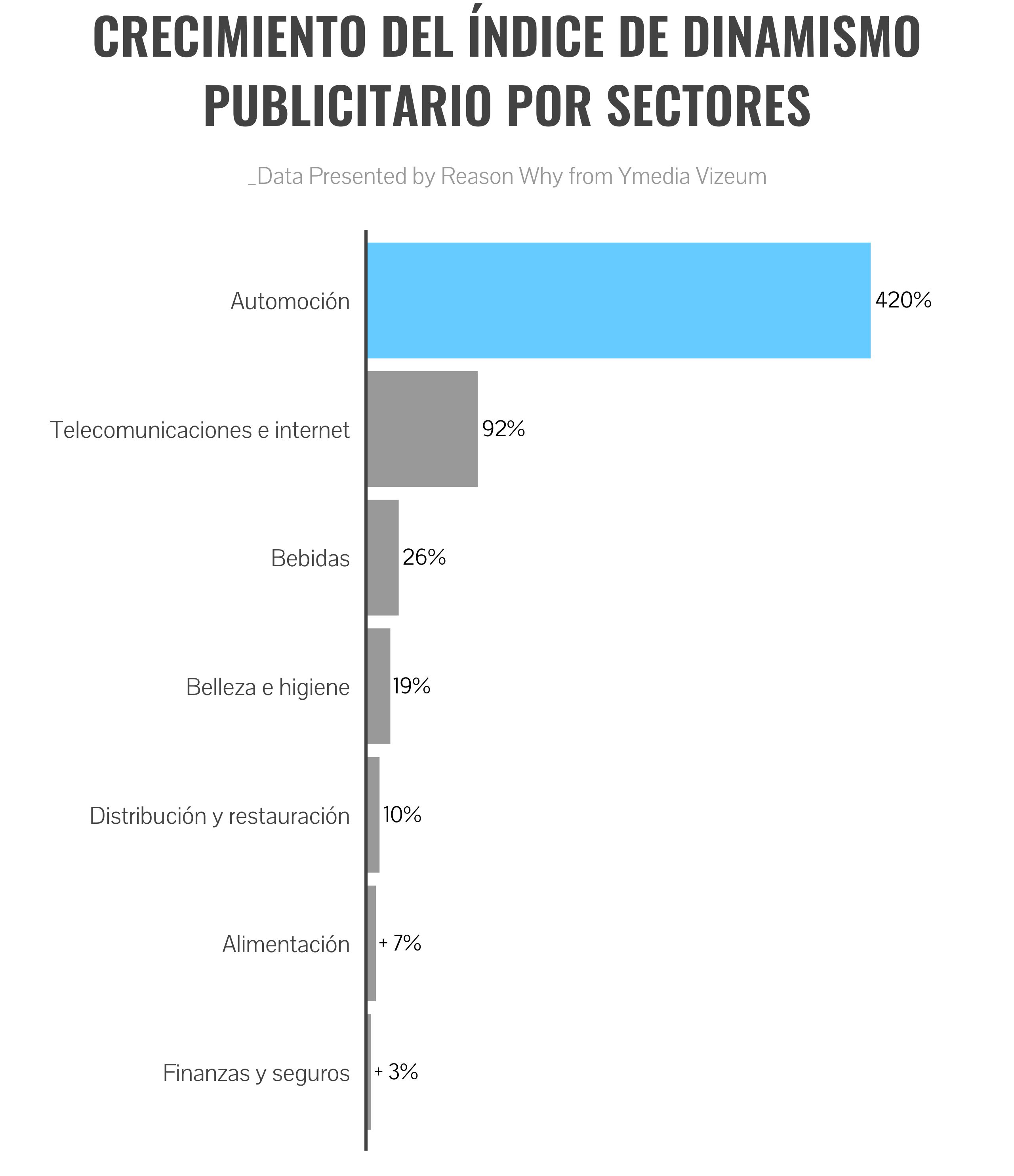 CRECIMIENTO DEL ÍNDICE DE DINAMISMO PUBLICITARIO POR SECTORES

_Data Presented by Reason Why from Ymedia Vizeum

Automoción 420%

Telecomunicaciones e internet 92%

Bebidas 26%

Belleza e higiene 19%

Distribución y restauración 10%

Alimentación + 7%

Finanzas y seguros + 3%